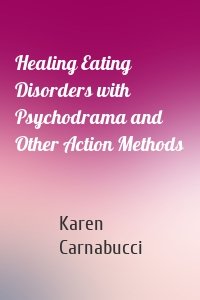 Healing Eating Disorders with Psychodrama and Other Action Methods

Karen Carnabucci